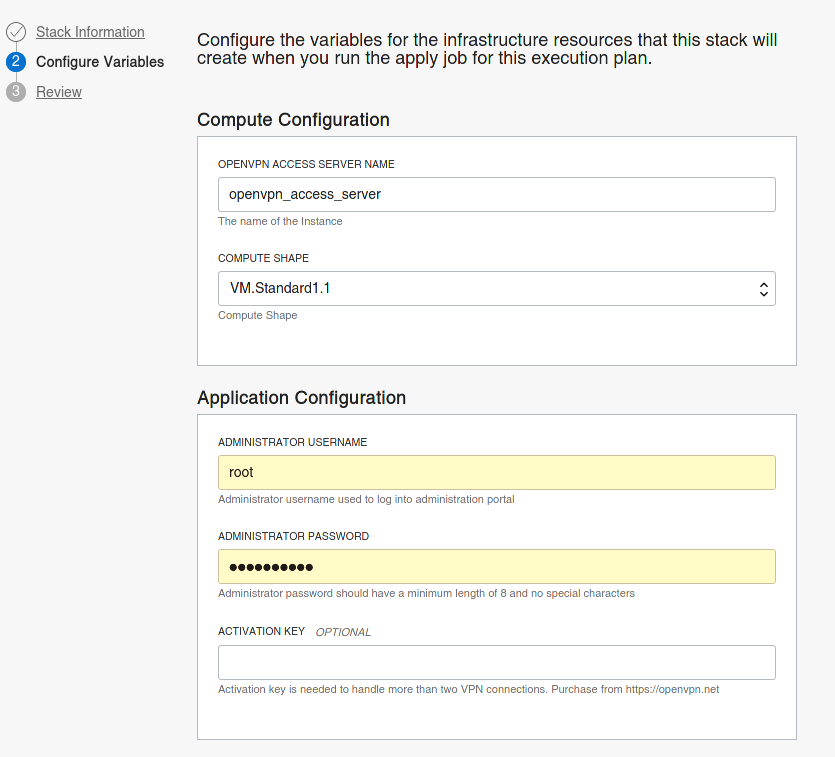 Stack Information
2 Configure Variables
3 Review

Configure the variables for the infrastructure resources that this stack will create when you run the apply job for this execution plan.

Compute Configuration

OPENVPN ACCESS SERVER NAME
openvpn_access_server
The name of the Instance

COMPUTE SHAPE
VM.Standard1.1
Compute Shape

Application Configuration

ADMINISTRATOR USERNAME
root
Administrator username used to log into administration portal

ADMINISTRATOR PASSWORD
●●●●●●●●●●
Administrator password should have a minimum length of 8 and no special characters

ACTIVATION KEY OPTIONAL

Activation key is needed to handle more than two VPN connections. Purchase from https://openvpn.net